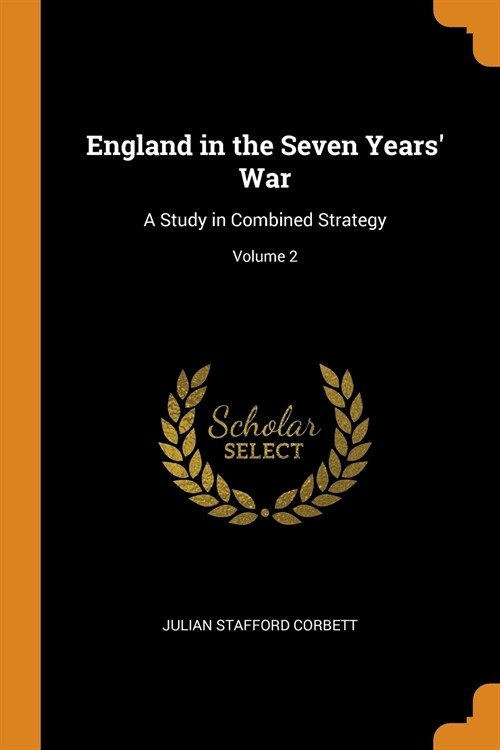 England in the Seven Years' War

A Study in Combined Strategy

Volume 2

Scholar SELECT

JULIAN STAFFORD CORBETT